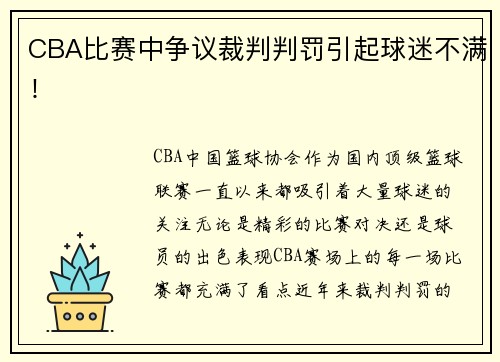 CBA比赛中争议裁判判罚引起球迷不满！

CBA中国篮球协会作为国内顶级篮球联赛一直以来都吸引着大量球迷的关注无论是精彩的比赛对决还是球员的出色表现CBA赛场上的每一场比赛都充满了看点近年来裁判判罚的